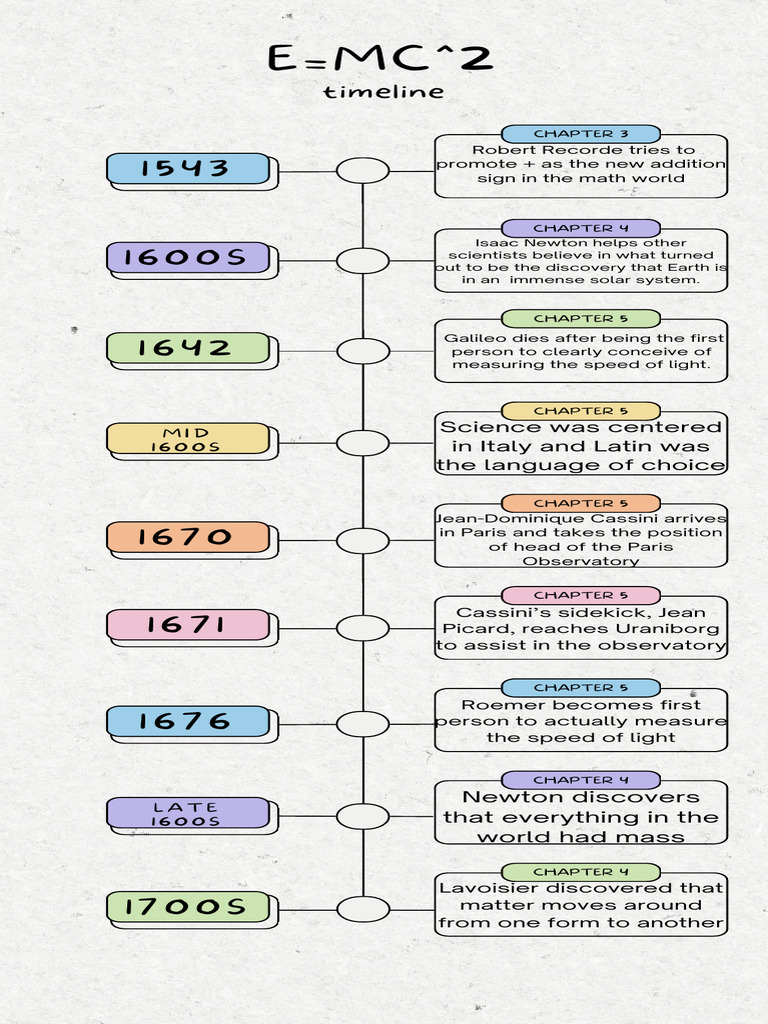 E=MC^2
timeline

1543

CHAPTER 3
Robert Recorde tries to promote + as the new addition sign in the math world

1600S

CHAPTER 4
Isaac Newton helps other scientists believe in what turned out to be the discovery that Earth is in an immense solar system.

1642

CHAPTER 5
Galileo dies after being the first person to clearly conceive of measuring the speed of light.

MID 1600S

CHAPTER 5
Science was centered in Italy and Latin was the language of choice

1670

CHAPTER 5
Jean-Dominique Cassini arrives in Paris and takes the position of head of the Paris Observatory

1671

CHAPTER 5
Cassini's sidekick, Jean Picard, reaches Uraniborg to assist in the observatory

1676

CHAPTER 5
Roemer becomes first person to actually measure the speed of light

LATE 1600S

CHAPTER 4
Newton discovers that everything in the world had mass

1700S

CHAPTER 4
Lavoisier discovered that matter moves around from one form to another